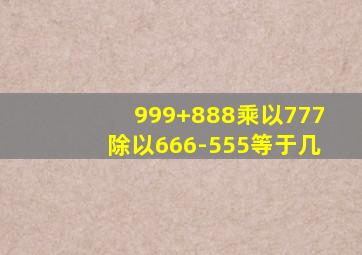 999+888乘以777
除以666-555等于几